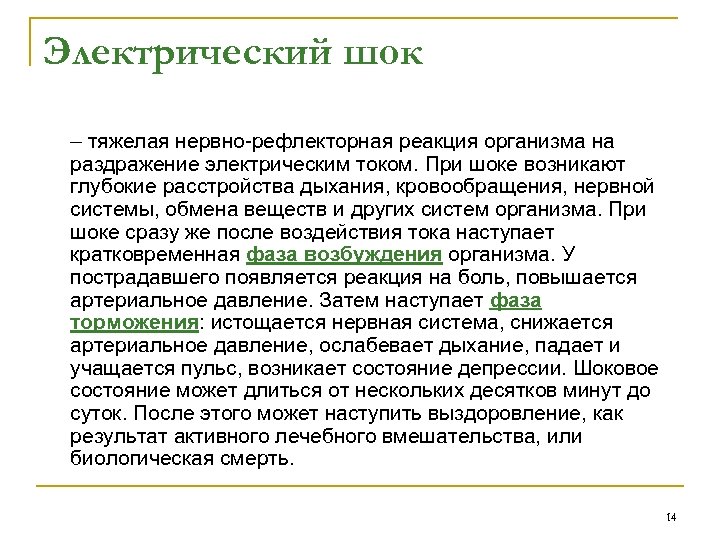 Электрический шок

– тяжелая нервно-рефлекторная реакция организма на раздражение электрическим током. При шоке возникают глубокие расстройства дыхания, кровообращения, нервной системы, обмена веществ и других систем организма. При шоке сразу же после воздействия тока наступает кратковременная фаза возбуждения организма. У пострадавшего появляется реакция на боль, повышается артериальное давление. Затем наступает фаза торможения: истощается нервная система, снижается артериальное давление, ослабевает дыхание, падает и учащается пульс, возникает состояние депрессии. Шоковое состояние может длиться от нескольких десятков минут до суток. После этого может наступить выздоровление, как результат активного лечебного вмешательства, или биологическая смерть.

14